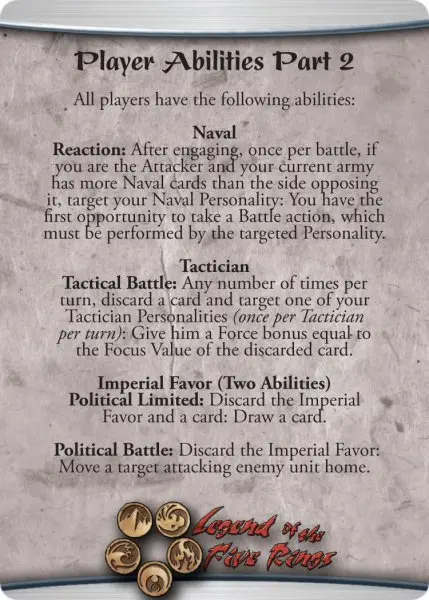 Player Abilities Part 2

All players have the following abilities:

Naval
Reaction: After engaging, once per battle, if you are the Attacker and your current army has more Naval cards than the side opposing it, target your Naval Personality: You have the first opportunity to take a Battle action, which must be performed by the targeted Personality.

Tactician
Tactical Battle: Any number of times per turn, discard a card and target one of your Tactician Personalities (once per Tactician per turn): Give him a Force bonus equal to the Focus Value of the discarded card.

Imperial Favor (Two Abilities)
Political Limited: Discard the Imperial Favor and a card: Draw a card.

Political Battle: Discard the Imperial Favor: Move a target attacking enemy unit home.

Legend of the Five Rings